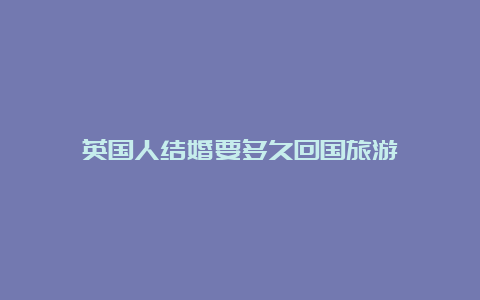 英国人结婚要多久回国旅游